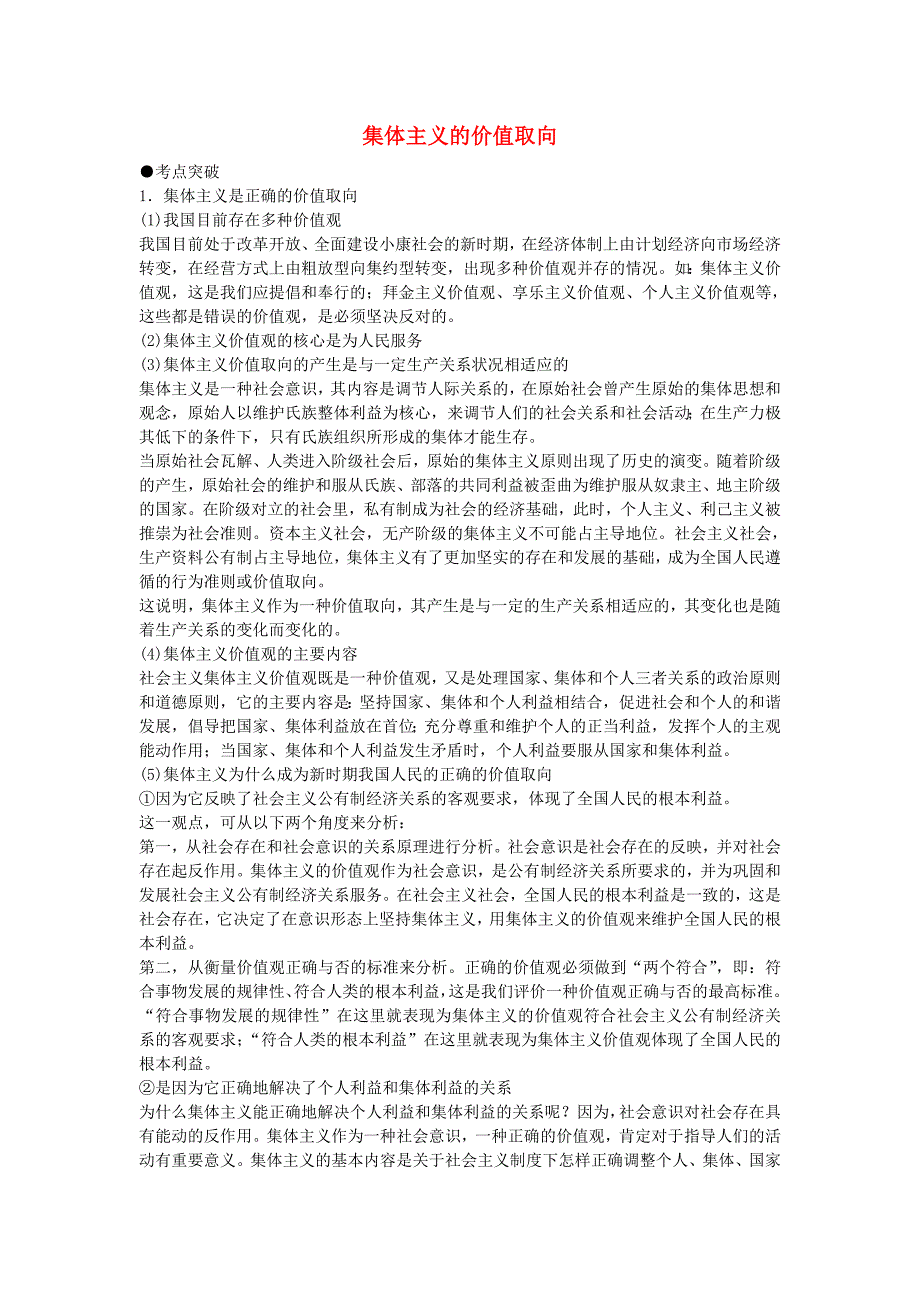 集体主义的价值取向

●考点突破

1．集体主义是正确的价值取向

(1)我国目前存在多种价值观

我国目前处于改革开放、全面建设小康社会的新时期，在经济体制上由计划经济向市场经济转变，在经营方式上由粗放型向集约型转变，出现多种价值观并存的情况。如：集体主义价值观，这是我们应提倡和奉行的；拜金主义价值观、享乐主义价值观、个人主义价值观等，这些都是错误的价值观，是必须坚决反对的。

(2)集体主义价值观的核心是为人民服务

(3)集体主义价值取向的产生是与一定生产关系状况相适应的

集体主义是一种社会意识，其内容是调节人际关系的，在原始社会曾产生原始的集体思想和观念，原始人以维护氏族整体利益为核心，来调节人们的社会关系和社会活动；在生产力极其低下的条件下，只有氏族组织所形成的集体才能生存。

当原始社会瓦解、人类进入阶级社会后，原始的集体主义原则出现了历史的演变。随着阶级的产生，原始社会的维护和服从氏族、部落的共同利益被歪曲为维护服从奴隶主、地主阶级的国家。在阶级对立的社会里，私有制成为社会的经济基础，此时，个人主义、利己主义被推崇为社会准则。资本主义社会，无产阶级的集体主义不可能占主导地位。社会主义社会，生产资料公有制占主导地位，集体主义有了更加坚实的存在和发展的基础，成为全国人民遵循的行为准则或价值取向。

这说明，集体主义作为一种价值取向，其产生是与一定的生产关系相适应的，其变化也是随着生产关系的变化而变化的。

(4)集体主义价值观的主要内容

社会主义集体主义价值观既是一种价值观，又是处理国家、集体和个人三者关系的政治原则和道德原则，它的主要内容是：坚持国家、集体和个人利益相结合，促进社会和个人的和谐发展，倡导把国家、集体利益放在首位；充分尊重和维护个人的正当利益，发挥个人的主观能动作用；当国家、集体和个人利益发生矛盾时，个人利益要服从国家和集体利益。

(5)集体主义为什么成为新时期我国人民的正确的价值取向

①因为它反映了社会主义公有制经济关系的客观要求，体现了全国人民的根本利益。

这一观点，可从以下两个角度来分析：

第一，从社会存在和社会意识的关系原理进行分析。社会意识是社会存在的反映，并对社会存在起反作用。集体主义的价值观作为社会意识，是公有制经济关系所要求的，并为巩固和发展社会主义公有制经济关系服务。在社会主义社会，全国人民的根本利益是一致的，这是社会存在，它决定了在意识形态上坚持集体主义，用集体主义的价值观来维护全国人民的根本利益。

第二，从衡量价值观正确与否的标准来分析。正确的价值观必须做到“两个符合”，即：符合事物发展的规律性、符合人类的根本利益，这是我们评价一种价值观正确与否的最高标准。“符合事物发展的规律性”在这里就表现为集体主义的价值观符合社会主义公有制经济关系的客观要求；“符合人类的根本利益”在这里就表现为集体主义价值观体现了全国人民的根本利益。

②是因为它正确地解决了个人利益和集体利益的关系

为什么集体主义能正确地解决个人利益和集体利益的关系呢？因为，社会意识对社会存在具有能动的反作用。集体主义作为一种社会意识，一种正确的价值观，肯定对于指导人们的活动有重要意义。集体主义的基本内容是关于社会主义制度下怎样正确调整个人、集体、国家